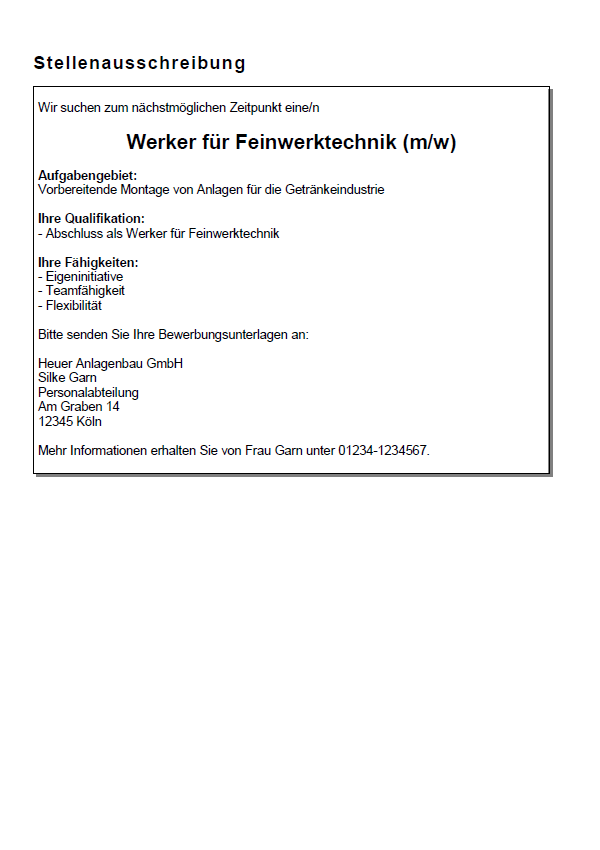 Stellenausschreibung

Wir suchen zum nächstmöglichen Zeitpunkt eine/n

Werker für Feinwerktechnik (m/w)

Aufgabengebiet:
Vorbereitende Montage von Anlagen für die Getränkeindustrie

Ihre Qualifikation:
- Abschluss als Werker für Feinwerktechnik

Ihre Fähigkeiten:
- Eigeninitiative
- Teamfähigkeit
- Flexibilität

Bitte senden Sie Ihre Bewerbungsunterlagen an:

Heuer Anlagenbau GmbH
Silke Garn
Personalabteilung
Am Graben 14
12345 Köln

Mehr Informationen erhalten Sie von Frau Garn unter 01234-1234567.